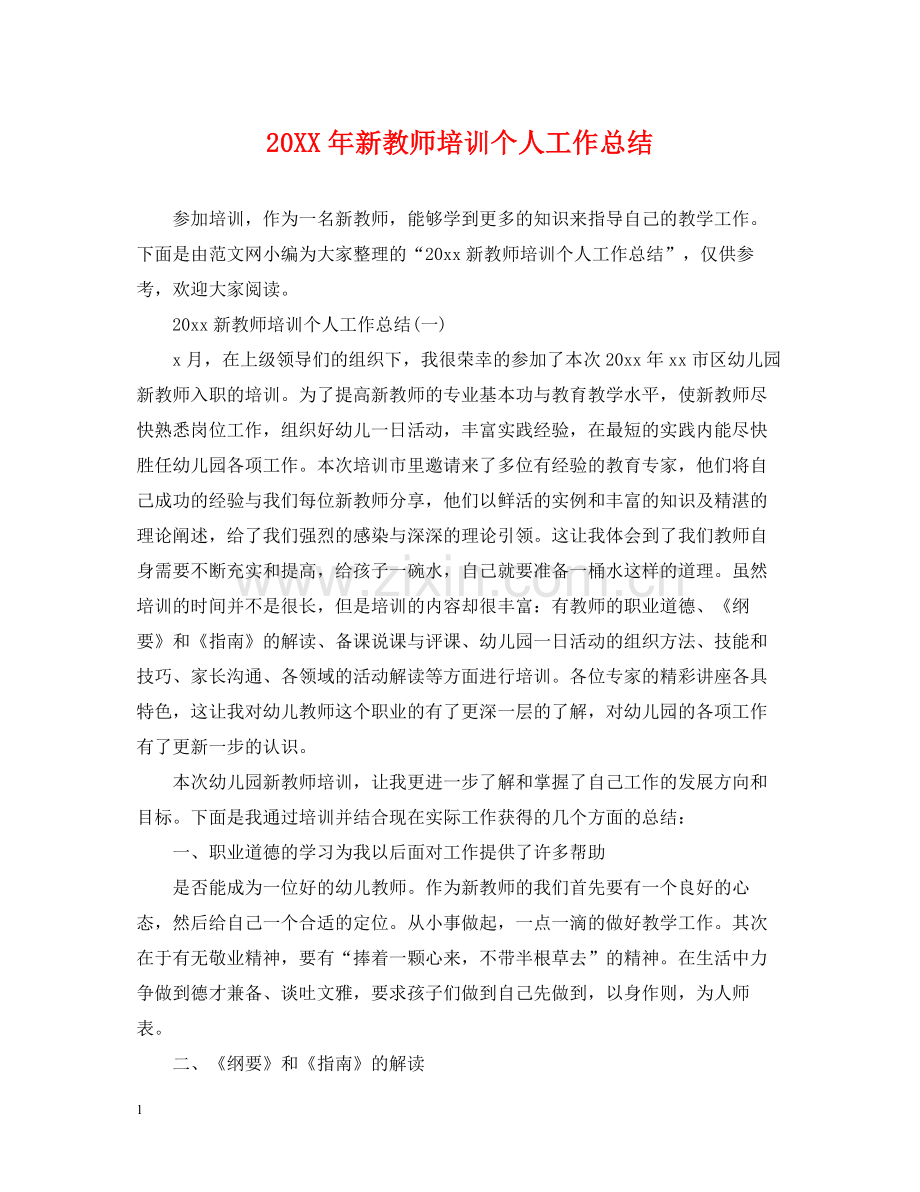 20XX年新教师培训个人工作总结

参加培训，作为一名新教师，能够学到更多的知识来指导自己的教学工作。下面是由范文网小编为大家整理的“20xx新教师培训个人工作总结”，仅供参考，欢迎大家阅读。

20xx新教师培训个人工作总结(一)

x月，在上级领导们的组织下，我很荣幸的参加了本次20xx年xx市区幼儿园新教师入职的培训。为了提高新教师的专业基本功与教育教学水平，使新教师尽快熟悉岗位工作，组织好幼儿一日活动，丰富实践经验，在最短的实践内能尽快胜任幼儿园各项工作。本次培训市里邀请来了多位有经验的教育专家，他们将自己成功的经验与我们每位新教师分享，他们以鲜活的实例和丰富的知识及精湛的理论阐述，给了我们强烈的感染与深深的理论引领。这让我体会到了我们教师自身需要不断充实和提高，给孩子一碗水，自己就要准备一桶水这样的道理。虽然培训的时间并不是很长，但是培训的内容却很丰富：有教师的职业道德、《纲要》和《指南》的解读、备课说课与评课、幼儿园一日活动的组织方法、技能和技巧、家长沟通、各领域的活动解读等方面进行培训。各位专家的精彩讲座各具特色，这让我对幼儿教师这个职业的有了更深一层的了解，对幼儿园的各项工作有了更新一步的认识。

本次幼儿园新教师培训，让我更进一步了解和掌握了自己工作的发展方向和目标。下面是我通过培训并结合现在实际工作获得的几个方面的总结：

一、职业道德的学习为我以后面对工作提供了许多帮助

是否能成为一位好的幼儿教师。作为新教师的我们首先要有一个良好的心态，然后给自己一个合适的定位。从小事做起，一点一滴的做好教学工作。其次在于有无敬业精神，要有“捧着一颗心来，不带半根草去”的精神。在生活中力争做到德才兼备、谈吐文雅，要求孩子们做到自己先做到，以身作则，为人师表。

二、《纲要》和《指南》的解读

1

www.zixin.com.cn